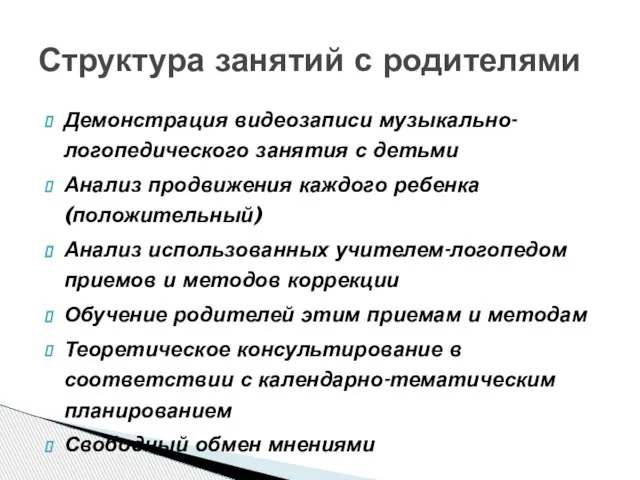 Структура занятий с родителями

Демонстрация видеозаписи музыкально-логопедического занятия с детьми

Анализ продвижения каждого ребенка (положительный)

Анализ использованных учителем-логопедом приемов и методов коррекции

Обучение родителей этим приемам и методам

Теоретическое консультирование в соответствии с календарно-тематическим планированием

Свободный обмен мнениями